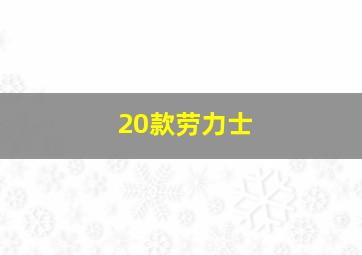 20款劳力士